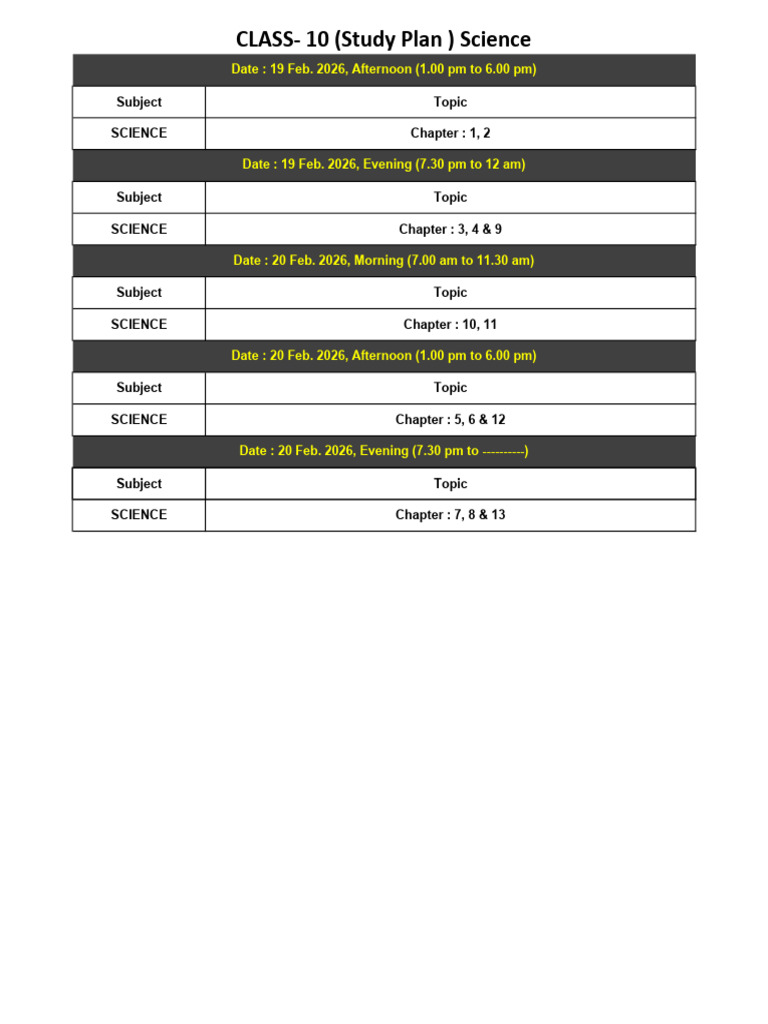 CLASS- 10 (Study Plan ) Science

Date : 19 Feb. 2026, Afternoon (1.00 pm to 6.00 pm)

| Subject | Topic |
|---|---|
| SCIENCE | Chapter : 1, 2 |

Date : 19 Feb. 2026, Evening (7.30 pm to 12 am)

| Subject | Topic |
|---|---|
| SCIENCE | Chapter : 3, 4 & 9 |

Date : 20 Feb. 2026, Morning (7.00 am to 11.30 am)

| Subject | Topic |
|---|---|
| SCIENCE | Chapter : 10, 11 |

Date : 20 Feb. 2026, Afternoon (1.00 pm to 6.00 pm)

| Subject | Topic |
|---|---|
| SCIENCE | Chapter : 5, 6 & 12 |

Date : 20 Feb. 2026, Evening (7.30 pm to ----------)

| Subject | Topic |
|---|---|
| SCIENCE | Chapter : 7, 8 & 13 |